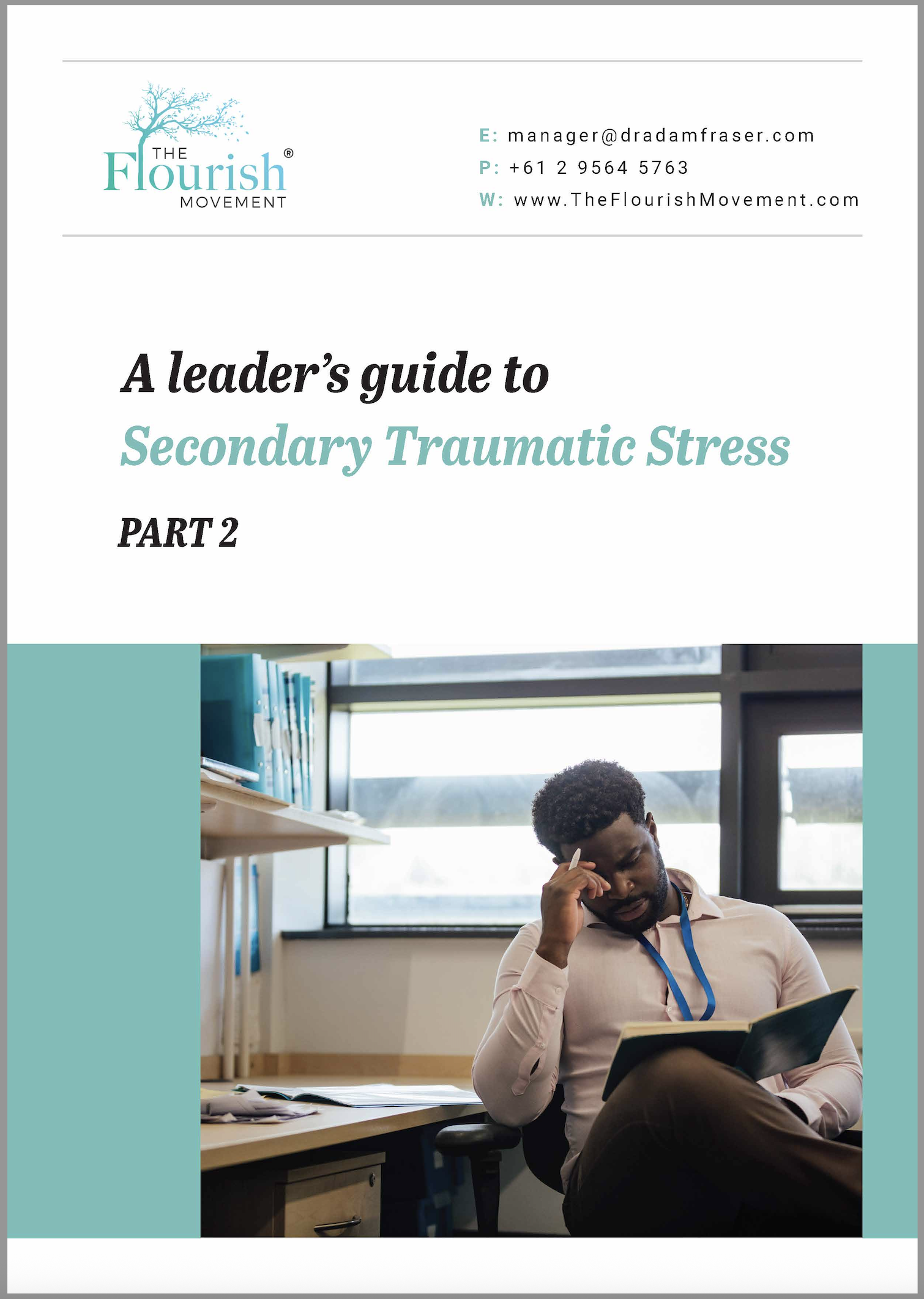 THE Flourish® MOVEMENT

E: manager@dradamfraser.com
P: +61 2 9564 5763
W: www.TheFlourishMovement.com

A leader's guide to
Secondary Traumatic Stress

PART 2